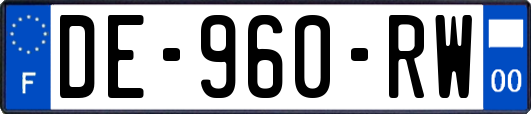 F
DE-960-RW
00